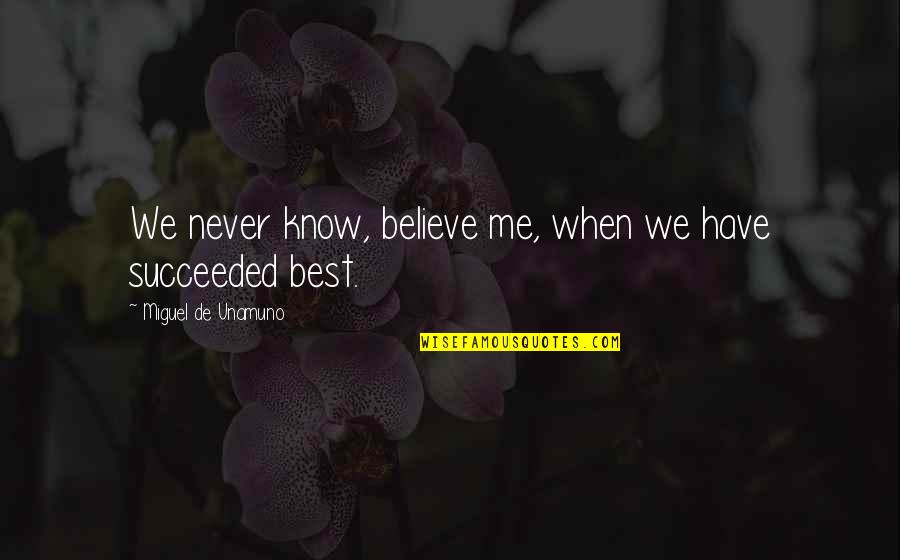 We never know, believe me, when we have succeeded best.

~ Miguel de Unamuno

WISEFAMOUSQUOTES.COM